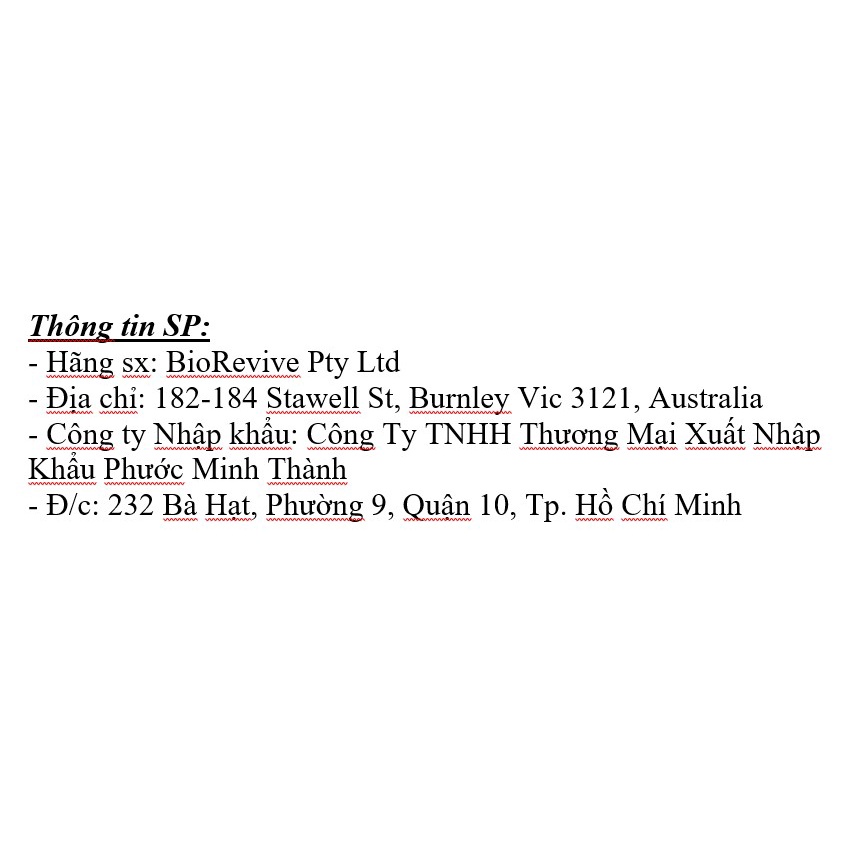 Thông tin SP:
- Hãng sx: BioRevive Pty Ltd
- Địa chỉ: 182-184 Stawell St, Burnley Vic 3121, Australia
- Công ty Nhập khẩu: Công Ty TNHH Thương Mại Xuất Nhập Khẩu Phước Minh Thành
- Đ/c: 232 Bà Hạt, Phường 9, Quận 10, Tp. Hồ Chí Minh